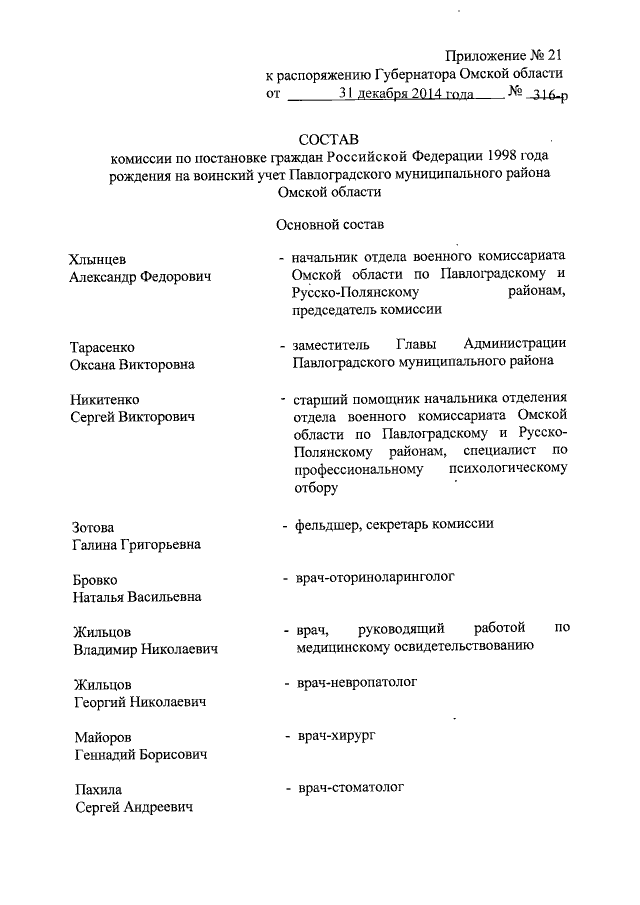 Приложение № 21
к распоряжению Губернатора Омской области
от 31 декабря 2014 года № 316-р

СОСТАВ
комиссии по постановке граждан Российской Федерации 1998 года рождения на воинский учет Павлоградского муниципального района Омской области

Основной состав

Хлынцев
Александр Федорович - начальник отдела военного комиссариата Омской области по Павлоградскому и Русско-Полянскому районам, председатель комиссии

Тарасенко
Оксана Викторовна - заместитель Главы Администрации Павлоградского муниципального района

Никитенко
Сергей Викторович - старший помощник начальника отделения отдела военного комиссариата Омской области по Павлоградскому и Русско-Полянскому районам, специалист по профессиональному психологическому отбору

Зотова
Галина Григорьевна - фельдшер, секретарь комиссии

Бровко
Наталья Васильевна - врач-оториноларинголог

Жильцов
Владимир Николаевич - врач, руководящий работой по медицинскому освидетельствованию

Жильцов
Георгий Николаевич - врач-невропатолог

Майоров
Геннадий Борисович - врач-хирург

Пахила
Сергей Андреевич - врач-стоматолог